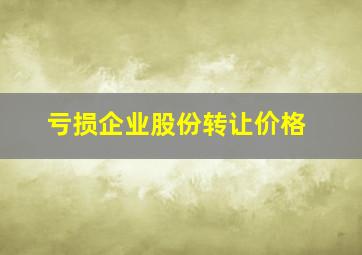 亏损企业股份转让价格